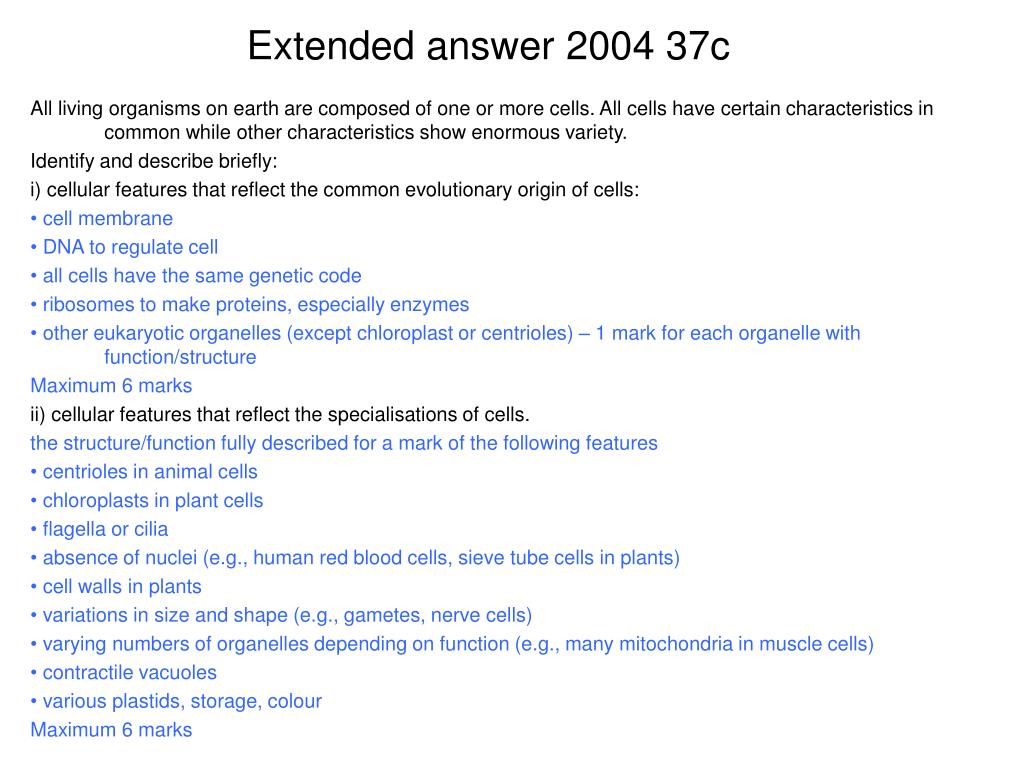 Extended answer 2004 37c

All living organisms on earth are composed of one or more cells. All cells have certain characteristics in common while other characteristics show enormous variety.

Identify and describe briefly:

i) cellular features that reflect the common evolutionary origin of cells:

• cell membrane

• DNA to regulate cell

• all cells have the same genetic code

• ribosomes to make proteins, especially enzymes

• other eukaryotic organelles (except chloroplast or centrioles) – 1 mark for each organelle with function/structure

Maximum 6 marks

ii) cellular features that reflect the specialisations of cells.

the structure/function fully described for a mark of the following features

• centrioles in animal cells

• chloroplasts in plant cells

• flagella or cilia

• absence of nuclei (e.g., human red blood cells, sieve tube cells in plants)

• cell walls in plants

• variations in size and shape (e.g., gametes, nerve cells)

• varying numbers of organelles depending on function (e.g., many mitochondria in muscle cells)

• contractile vacuoles

• various plastids, storage, colour

Maximum 6 marks